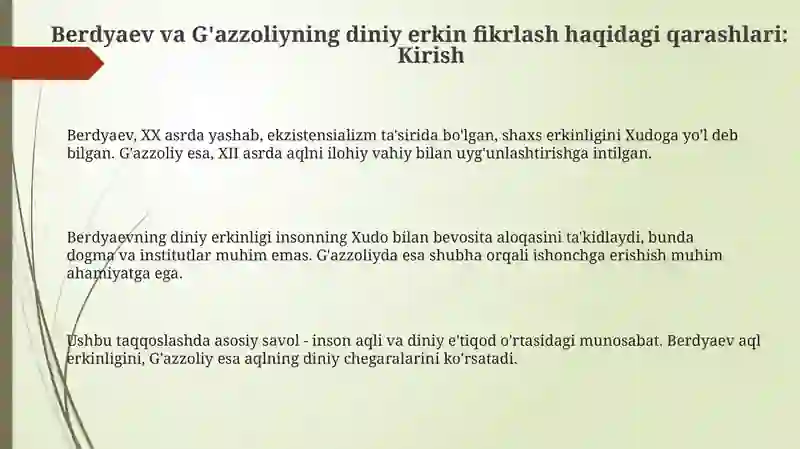 Berdyaev va G'azzoliyning diniy erkin fikrlash haqidagi qarashlari: Kirish

Berdyaev, XX asrda yashab, ekzistensializm ta'sirida bo'lgan, shaxs erkinligini Xudoga yo'l deb bilgan. G'azzoliy esa, XII asrda aqlni ilohiy vahiy bilan uyg'unlashtirishga intilgan.

Berdyaevning diniy erkinligi insonning Xudo bilan bevosita aloqasini ta'kidlaydi, bunda dogma va institutlar muhim emas. G'azzoliyda esa shubha orqali ishonchga erishish muhim ahamiyatga ega.

Ushbu taqqoslashda asosiy savol - inson aqli va diniy e'tiqod o'rtasidagi munosabat. Berdyaev aql erkinligini, G'azzoliy esa aqlning diniy chegaralarini ko'rsatadi.